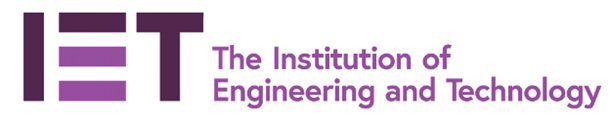 IET
The Institution of Engineering and Technology